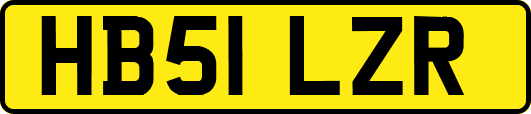 HB51 LZR